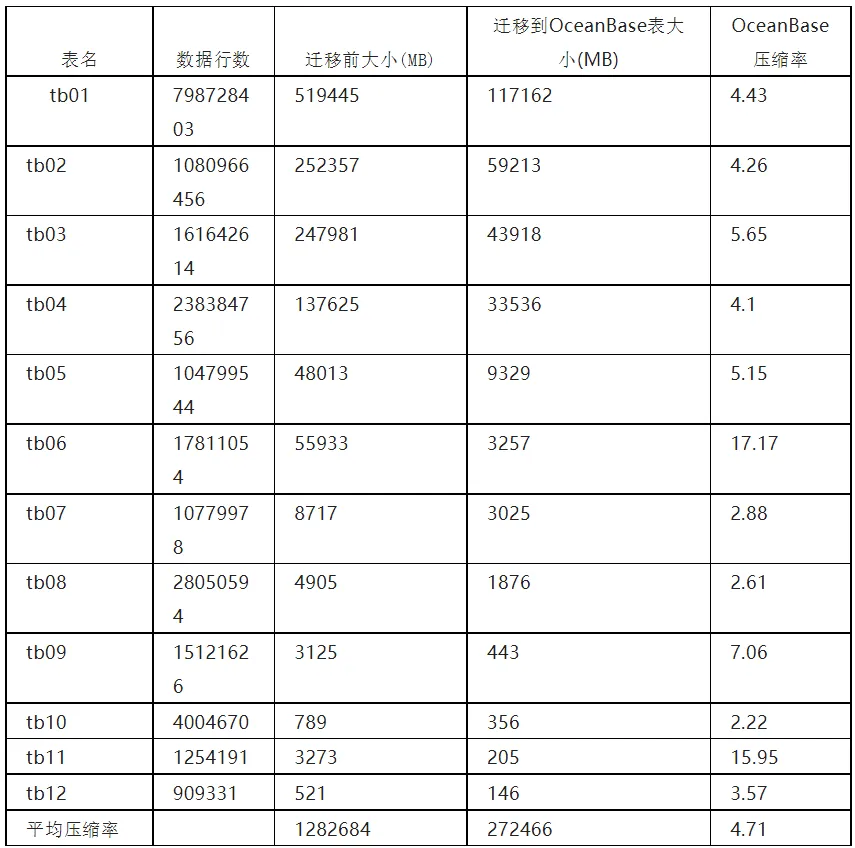 | 表名 | 数据行数 | 迁移前大小(MB) | 迁移到OceanBase表大小(MB) | OceanBase压缩率 |
|---|---|---|---|---|
| tb01 | 798728403 | 519445 | 117162 | 4.43 |
| tb02 | 1080966456 | 252357 | 59213 | 4.26 |
| tb03 | 161642614 | 247981 | 43918 | 5.65 |
| tb04 | 238384756 | 137625 | 33536 | 4.1 |
| tb05 | 104799544 | 48013 | 9329 | 5.15 |
| tb06 | 17811054 | 55933 | 3257 | 17.17 |
| tb07 | 10779978 | 8717 | 3025 | 2.88 |
| tb08 | 28050594 | 4905 | 1876 | 2.61 |
| tb09 | 15121626 | 3125 | 443 | 7.06 |
| tb10 | 4004670 | 789 | 356 | 2.22 |
| tb11 | 1254191 | 3273 | 205 | 15.95 |
| tb12 | 909331 | 521 | 146 | 3.57 |
| 平均压缩率 |  | 1282684 | 272466 | 4.71 |